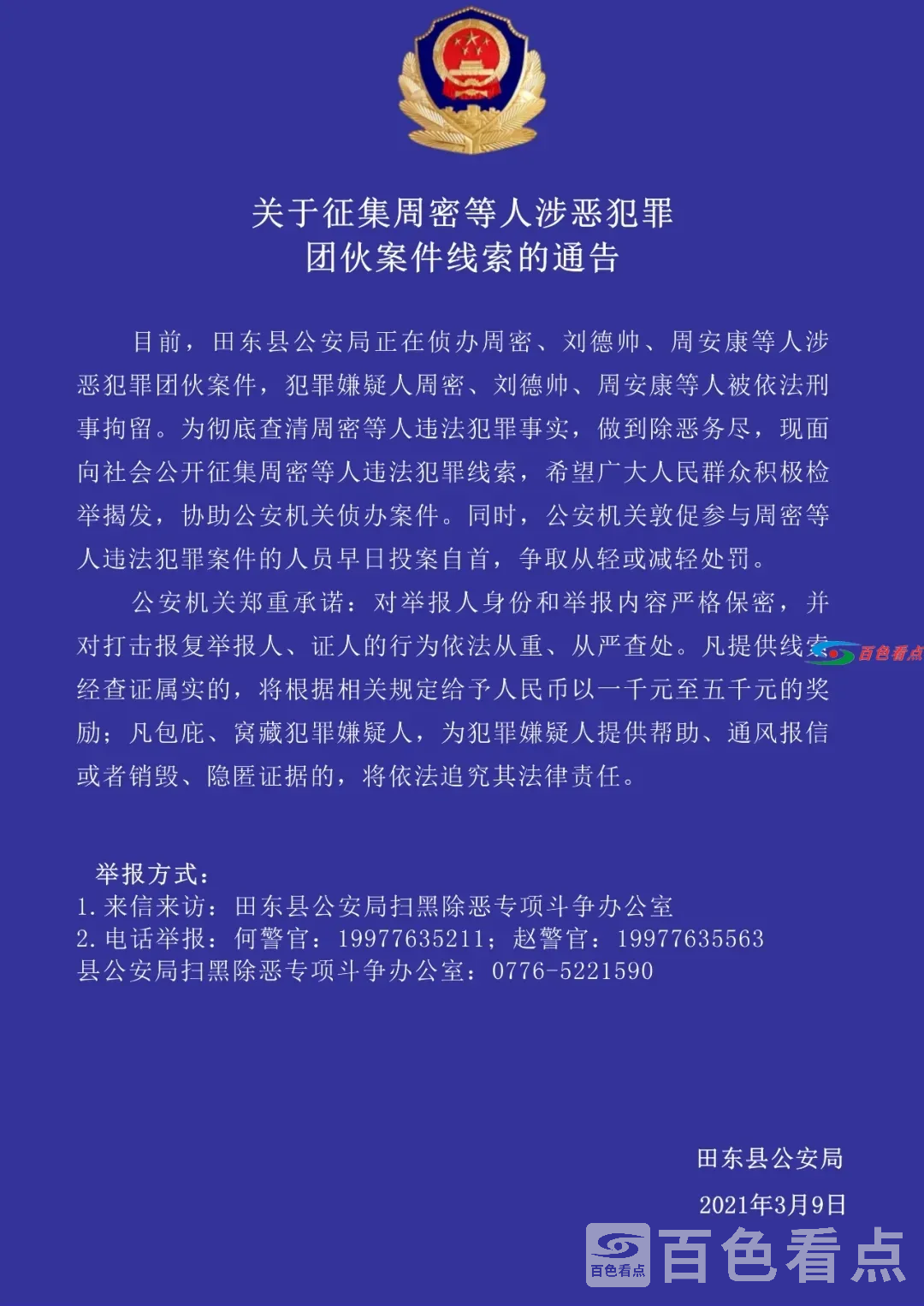 关于征集周密等人涉恶犯罪
团伙案件线索的通告

目前，田东县公安局正在侦办周密、刘德帅、周安康等人涉恶犯罪团伙案件，犯罪嫌疑人周密、刘德帅、周安康等人被依法刑事拘留。为彻底查清周密等人违法犯罪事实，做到除恶务尽，现面向社会公开征集周密等人违法犯罪线索，希望广大人民群众积极检举揭发，协助公安机关侦办案件。同时，公安机关敦促参与周密等人违法犯罪案件的人员早日投案自首，争取从轻或减轻处罚。

公安机关郑重承诺：对举报人身份和举报内容严格保密，并对打击报复举报人、证人的行为依法从重、从严查处。凡提供线索经查证属实的，将根据相关规定给予人民币以一千元至五千元的奖励；凡包庇、窝藏犯罪嫌疑人，为犯罪嫌疑人提供帮助、通风报信或者销毁、隐匿证据的，将依法追究其法律责任。

百色看点

举报方式：
1. 来信来访：田东县公安局扫黑除恶专项斗争办公室
2. 电话举报：何警官：19977635211；赵警官：19977635563
县公安局扫黑除恶专项斗争办公室：0776-5221590

田东县公安局
2021年3月9日

百色看点 百色看点